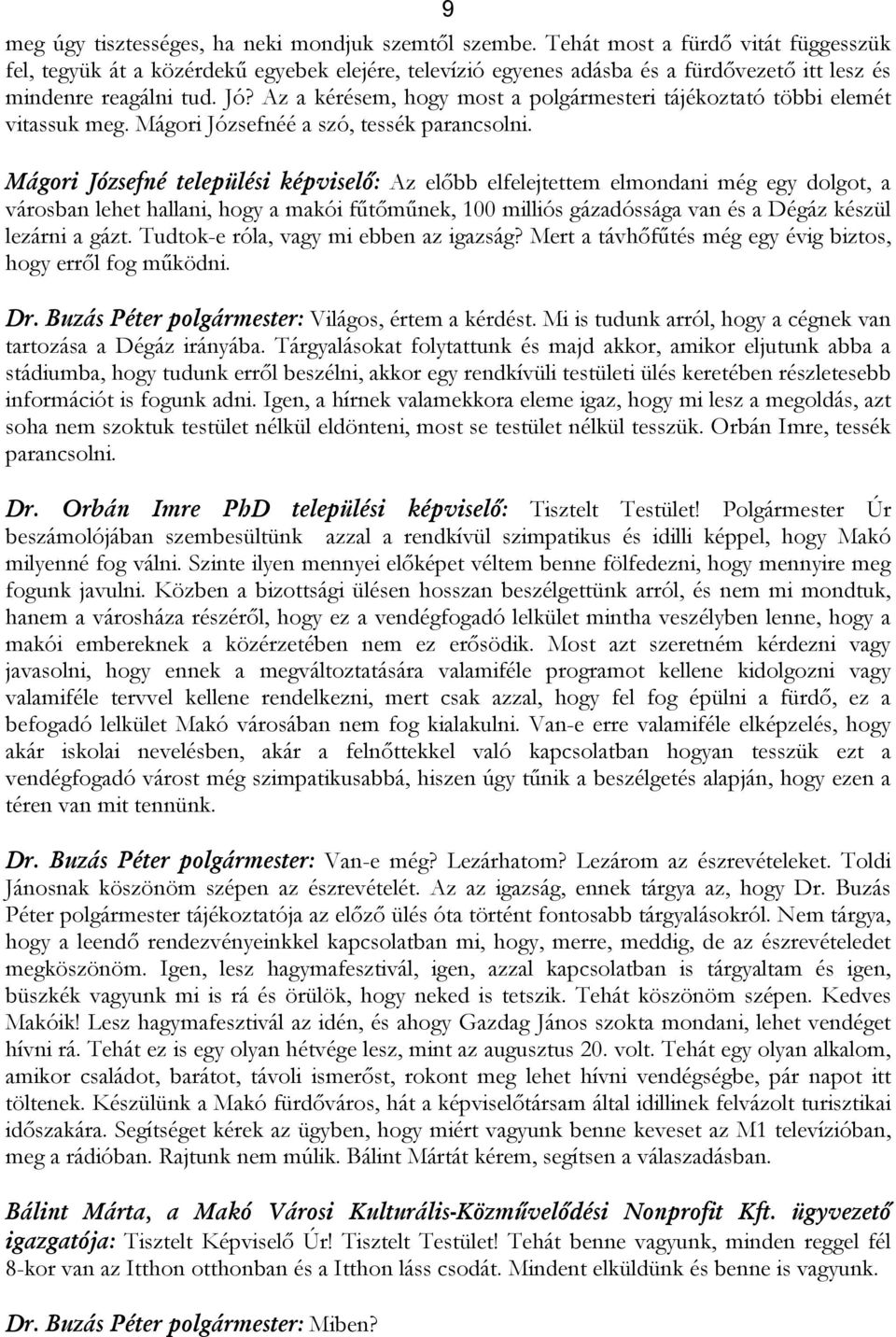 9

meg úgy tisztességes, ha neki mondjuk szemtől szembe. Tehát most a fürdő vitát függesszük fel, tegyük át a közérdekű egyebek elejére, televízió egyenes adásba és a fürdővezető itt lesz és mindenre reagálni tud. Jó? Az a kérésem, hogy most a polgármesteri tájékoztató többi elemét vitassuk meg. Mágori Józsefnéé a szó, tessék parancsolni.

Mágori Józsefné települési képviselő: Az előbb elfelejtettem elmondani még egy dolgot, a városban lehet hallani, hogy a makói fűtőműnek, 100 milliós gázadóssága van és a Dégáz készül lezárni a gázt. Tudtok-e róla, vagy mi ebben az igazság? Mert a távhőfűtés még egy évig biztos, hogy erről fog működni.

Dr. Buzás Péter polgármester: Világos, értem a kérdést. Mi is tudunk arról, hogy a cégnek van tartozása a Dégáz irányába. Tárgyalásokat folytattunk és majd akkor, amikor eljutunk abba a stádiumba, hogy tudunk erről beszélni, akkor egy rendkívüli testületi ülés keretében részletesebb információt is fogunk adni. Igen, a hírnek valamekkora eleme igaz, hogy mi lesz a megoldás, azt soha nem szoktuk testület nélkül eldönteni, most se testület nélkül tesszük. Orbán Imre, tessék parancsolni.

Dr. Orbán Imre PhD települési képviselő: Tisztelt Testület! Polgármester Úr beszámolójában szembesültünk azzal a rendkívül szimpatikus és idilli képpel, hogy Makó milyenné fog válni. Szinte ilyen mennyei előképet véltem benne fölfedezni, hogy mennyire meg fogunk javulni. Közben a bizottsági ülésen hosszan beszélgettünk arról, és nem mi mondtuk, hanem a városháza részéről, hogy ez a vendégfogadó lelkület mintha veszélyben lenne, hogy a makói embereknek a közérzetében nem ez erősödik. Most azt szeretném kérdezni vagy javasolni, hogy ennek a megváltoztatására valamiféle programot kellene kidolgozni vagy valamiféle tervvel kellene rendelkezni, mert csak azzal, hogy fel fog épülni a fürdő, ez a befogadó lelkület Makó városában nem fog kialakulni. Van-e erre valamiféle elképzelés, hogy akár iskolai nevelésben, akár a felnőttekkel való kapcsolatban hogyan tesszük ezt a vendégfogadó várost még szimpatikusabbá, hiszen úgy tűnik a beszélgetés alapján, hogy ezen a téren van mit tennünk.

Dr. Buzás Péter polgármester: Van-e még? Lezárhatom? Lezárom az észrevételeket. Toldi Jánosnak köszönöm szépen az észrevételét. Az az igazság, ennek tárgya az, hogy Dr. Buzás Péter polgármester tájékoztatója az előző ülés óta történt fontosabb tárgyalásokról. Nem tárgya, hogy a leendő rendezvényeinkkel kapcsolatban mi, hogy, merre, meddig, de az észrevételedet megköszönöm. Igen, lesz hagymafesztivál, igen, azzal kapcsolatban is tárgyaltam és igen, büszkék vagyunk mi is rá és örülök, hogy neked is tetszik. Tehát köszönöm szépen. Kedves Makóik! Lesz hagymafesztivál az idén, és ahogy Gazdag János szokta mondani, lehet vendéget hívni rá. Tehát ez is egy olyan hétvége lesz, mint az augusztus 20. volt. Tehát egy olyan alkalom, amikor családot, barátot, távoli ismerőst, rokont meg lehet hívni vendégségbe, pár napot itt töltenek. Készülünk a Makó fürdőváros, hát a képviselőtársam által idillinek felvázolt turisztikai időszakára. Segítséget kérek az ügyben, hogy miért vagyunk benne keveset az M1 televízióban, meg a rádióban. Rajtunk nem múlik. Bálint Mártát kérem, segítsen a válaszadásban.

Bálint Márta, a Makó Városi Kulturális-Közművelődési Nonprofit Kft. ügyvezető igazgatója: Tisztelt Képviselő Úr! Tisztelt Testület! Tehát benne vagyunk, minden reggel fél 8-kor van az Itthon otthonban és a Itthon láss csodát. Mindent elküldünk és benne is vagyunk.

Dr. Buzás Péter polgármester: Miben?